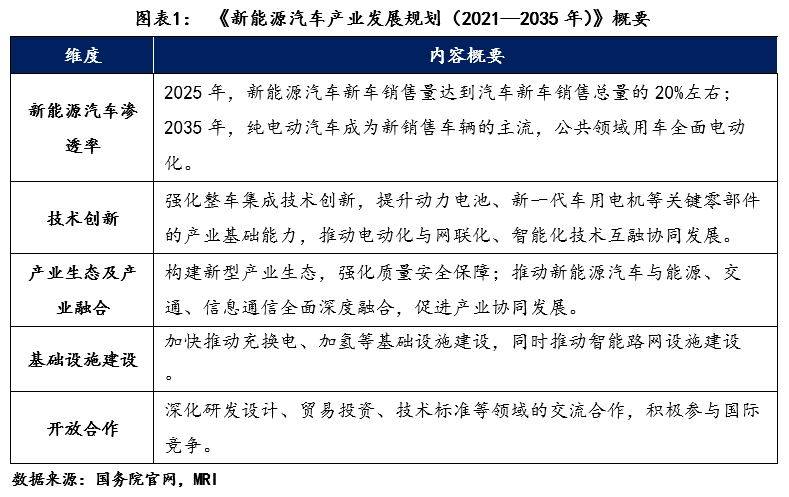 图表1：《新能源汽车产业发展规划（2021—2035 年）》概要

| 维度 | 内容概要 |
|---|---|
| 新能源汽车渗透率 | 2025 年，新能源汽车新车销售量达到汽车新车销售总量的 20%左右；2035 年，纯电动汽车成为新销售车辆的主流，公共领域用车全面电动化。 |
| 技术创新 | 强化整车集成技术创新，提升动力电池、新一代车用电机等关键零部件的产业基础能力，推动电动化与网联化、智能化技术互融协同发展。 |
| 产业生态及产业融合 | 构建新型产业生态，强化质量安全保障；推动新能源汽车与能源、交通、信息通信全面深度融合，促进产业协同发展。 |
| 基础设施建设 | 加快推动充换电、加氢等基础设施建设，同时推动智能路网设施建设。 |
| 开放合作 | 深化研发设计、贸易投资、技术标准等领域的交流合作，积极参与国际竞争。 |

数据来源：国务院官网，MRI